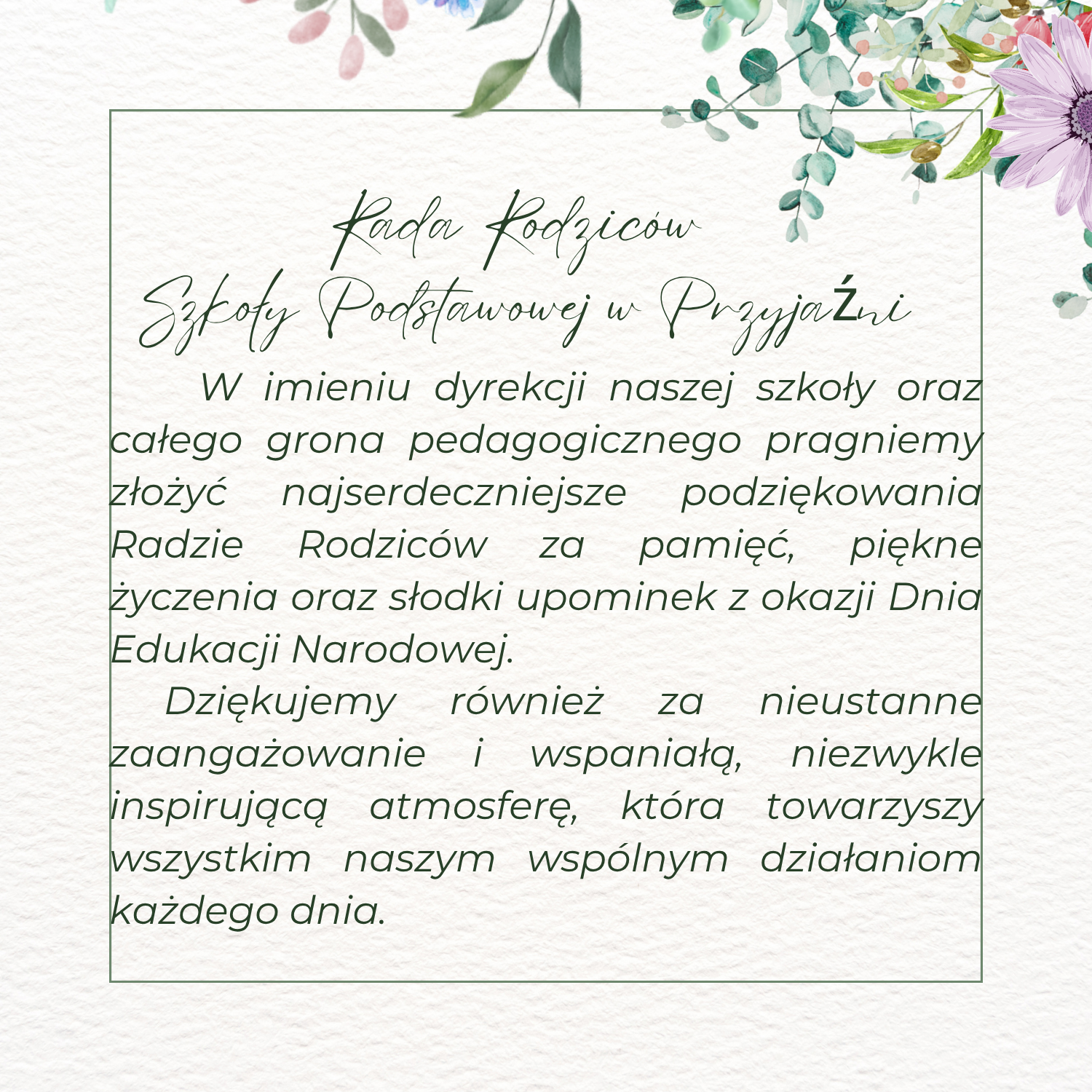 Rada Rodziców
Szkoły Podstawowej w PrzyjaŹni

W imieniu dyrekcji naszej szkoły oraz całego grona pedagogicznego pragniemy złożyć najserdeczniejsze podziękowania Radzie Rodziców za pamięć, piękne życzenia oraz słodki upominek z okazji Dnia Edukacji Narodowej.

Dziękujemy również za nieustanne zaangażowanie i wspaniałą, niezwykle inspirującą atmosferę, która towarzyszy wszystkim naszym wspólnym działaniom każdego dnia.